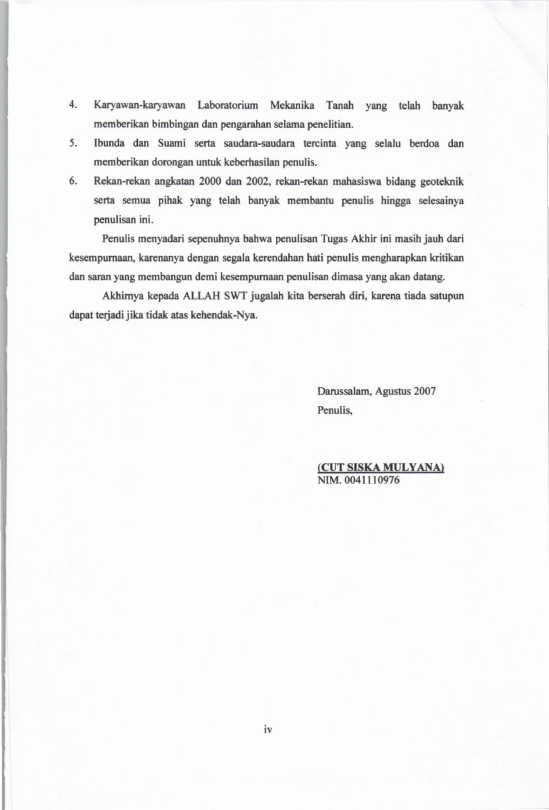 4. Karyawan-karyawan Laboratorium Mekanika Tanah yang telah banyak memberikan bimbingan dan pengarahan selama penelitian.

5. Ibunda dan Suami serta saudara-saudara tercinta yang selalu berdoa dan memberikan dorongan untuk keberhasilan penulis.

6. Rekan-rekan angkatan 2000 dan 2002, rekan-rekan mahasiswa bidang geoteknik serta semua pihak yang telah banyak membantu penulis hingga selesainya penulisan ini.

Penulis menyadari sepenuhnya bahwa penulisan Tugas Akhir ini masih jauh dari kesempurnaan, karenanya dengan segala kerendahan hati penulis mengharapkan kritikan dan saran yang membangun demi kesempurnaan penulisan dimasa yang akan datang.

Akhirnya kepada ALLAH SWT jugalah kita berserah diri, karena tiada satupun dapat terjadi jika tidak atas kehendak-Nya.

Darussalam, Agustus 2007
Penulis,

(CUT SISKA MULYANA)
NIM. 0041110976

iv